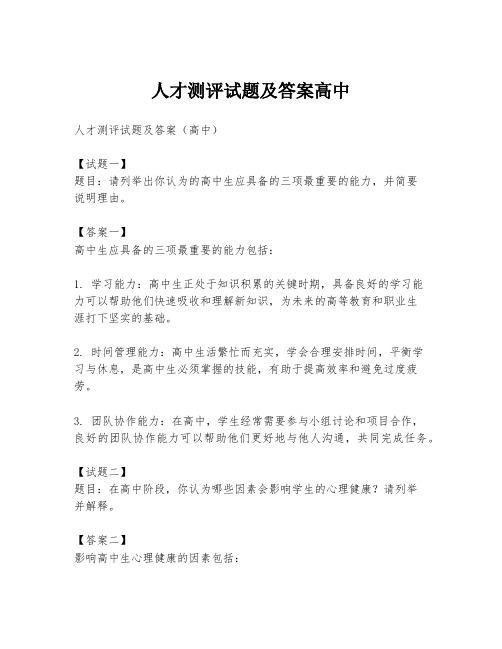 人才测评试题及答案高中

人才测评试题及答案（高中）

【试题一】
题目：请列举出你认为的高中生应具备的三项最重要的能力，并简要说明理由。

【答案一】
高中生应具备的三项最重要的能力包括：

1. 学习能力：高中生正处于知识积累的关键时期，具备良好的学习能力可以帮助他们快速吸收和理解新知识，为未来的高等教育和职业生涯打下坚实的基础。

2. 时间管理能力：高中生活繁忙而充实，学会合理安排时间，平衡学习与休息，是高中生必须掌握的技能，有助于提高效率和避免过度疲劳。

3. 团队协作能力：在高中，学生经常需要参与小组讨论和项目合作，良好的团队协作能力可以帮助他们更好地与他人沟通，共同完成任务。

【试题二】
题目：在高中阶段，你认为哪些因素会影响学生的心理健康？请列举并解释。

【答案二】
影响高中生心理健康的因素包括：